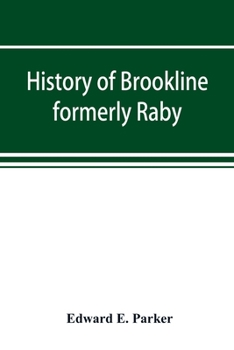 History of Brookline formerly Raby

Edward E. Parker